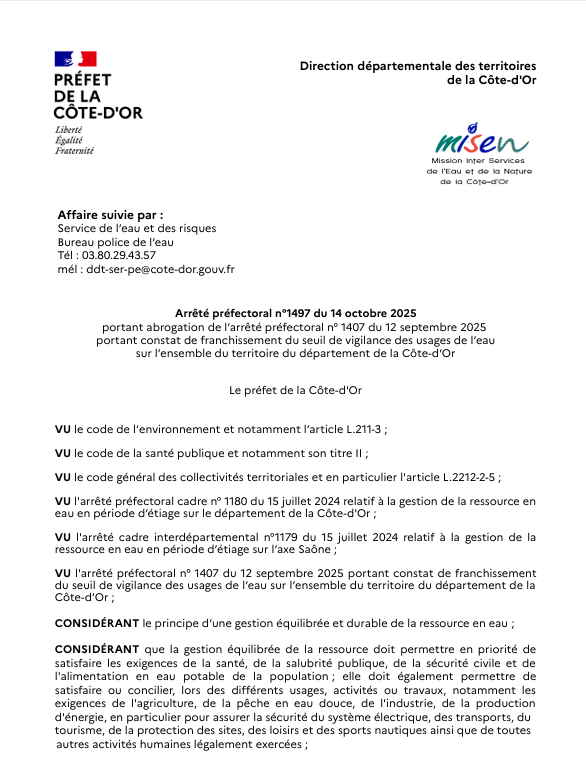 PRÉFET
DE LA
CÔTE-D'OR
Liberté
Égalité
Fraternité

Direction départementale des territoires
de la Côte-d'Or

misen
Mission Inter Services
de l'Eau et de la Nature
de la Côte-d'Or

Affaire suivie par :
Service de l'eau et des risques
Bureau police de l'eau
Tél : 03.80.29.43.57
mél : ddt-ser-pe@cote-dor.gouv.fr

Arrêté préfectoral n°1497 du 14 octobre 2025
portant abrogation de l'arrêté préfectoral n° 1407 du 12 septembre 2025
portant constat de franchissement du seuil de vigilance des usages de l'eau
sur l'ensemble du territoire du département de la Côte-d'Or

Le préfet de la Côte-d'Or

VU le code de l'environnement et notamment l'article L.211-3 ;

VU le code de la santé publique et notamment son titre II ;

VU le code général des collectivités territoriales et en particulier l'article L.2212-2-5 ;

VU l'arrêté préfectoral cadre n° 1180 du 15 juillet 2024 relatif à la gestion de la ressource en eau en période d'étiage sur le département de la Côte-d'Or ;

VU l'arrêté cadre interdépartemental n°1179 du 15 juillet 2024 relatif à la gestion de la ressource en eau en période d'étiage sur l'axe Saône ;

VU l'arrêté préfectoral n° 1407 du 12 septembre 2025 portant constat de franchissement du seuil de vigilance des usages de l'eau sur l'ensemble du territoire du département de la Côte-d'Or ;

CONSIDÉRANT le principe d'une gestion équilibrée et durable de la ressource en eau ;

CONSIDÉRANT que la gestion équilibrée de la ressource doit permettre en priorité de satisfaire les exigences de la santé, de la salubrité publique, de la sécurité civile et de l'alimentation en eau potable de la population ; elle doit également permettre de satisfaire ou concilier, lors des différents usages, activités ou travaux, notamment les exigences de l'agriculture, de la pêche en eau douce, de l'industrie, de la production d'énergie, en particulier pour assurer la sécurité du système électrique, des transports, du tourisme, de la protection des sites, des loisirs et des sports nautiques ainsi que de toutes autres activités humaines légalement exercées ;